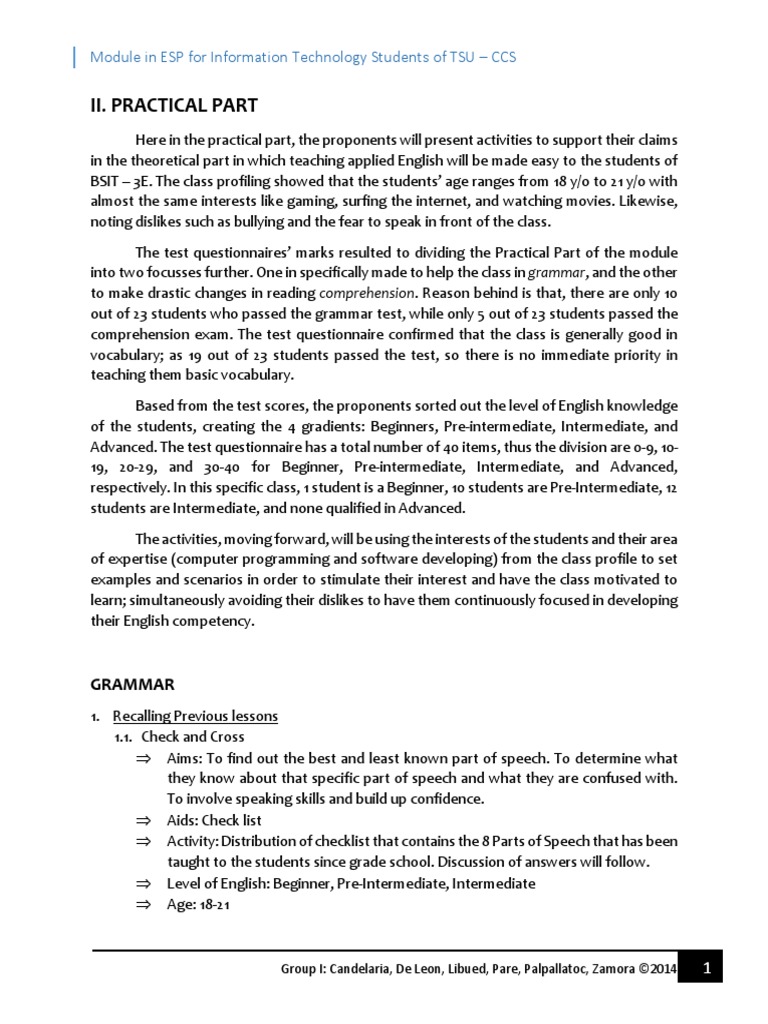 Module in ESP for Information Technology Students of TSU – CCS

II. PRACTICAL PART

Here in the practical part, the proponents will present activities to support their claims in the theoretical part in which teaching applied English will be made easy to the students of BSIT – 3E. The class profiling showed that the students' age ranges from 18 y/o to 21 y/o with almost the same interests like gaming, surfing the internet, and watching movies. Likewise, noting dislikes such as bullying and the fear to speak in front of the class.

The test questionnaires' marks resulted to dividing the Practical Part of the module into two focusses further. One in specifically made to help the class in grammar, and the other to make drastic changes in reading comprehension. Reason behind is that, there are only 10 out of 23 students who passed the grammar test, while only 5 out of 23 students passed the comprehension exam. The test questionnaire confirmed that the class is generally good in vocabulary; as 19 out of 23 students passed the test, so there is no immediate priority in teaching them basic vocabulary.

Based from the test scores, the proponents sorted out the level of English knowledge of the students, creating the 4 gradients: Beginners, Pre-intermediate, Intermediate, and Advanced. The test questionnaire has a total number of 40 items, thus the division are 0-9, 10-19, 20-29, and 30-40 for Beginner, Pre-intermediate, Intermediate, and Advanced, respectively. In this specific class, 1 student is a Beginner, 10 students are Pre-Intermediate, 12 students are Intermediate, and none qualified in Advanced.

The activities, moving forward, will be using the interests of the students and their area of expertise (computer programming and software developing) from the class profile to set examples and scenarios in order to stimulate their interest and have the class motivated to learn; simultaneously avoiding their dislikes to have them continuously focused in developing their English competency.

GRAMMAR

1. Recalling Previous lessons
1.1. Check and Cross
⇒ Aims: To find out the best and least known part of speech. To determine what they know about that specific part of speech and what they are confused with. To involve speaking skills and build up confidence.
⇒ Aids: Check list
⇒ Activity: Distribution of checklist that contains the 8 Parts of Speech that has been taught to the students since grade school. Discussion of answers will follow.
⇒ Level of English: Beginner, Pre-Intermediate, Intermediate
⇒ Age: 18-21

Group I: Candelaria, De Leon, Libued, Pare, Palpallatoc, Zamora ©2014 1